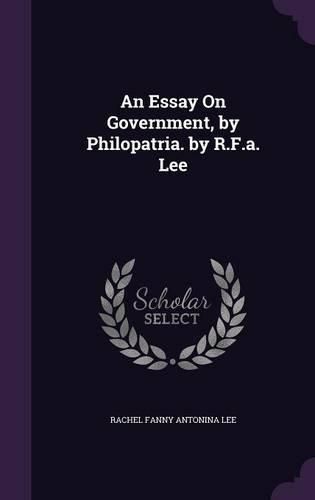 An Essay On Government, by Philopatria. by R.F.a. Lee

Scholar SELECT

RACHEL FANNY ANTONINA LEE